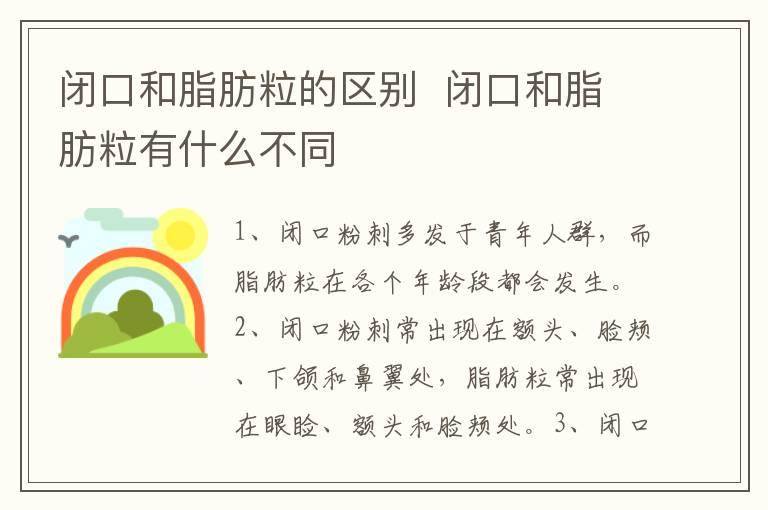 闭口和脂肪粒的区别 闭口和脂肪粒有什么不同

1、闭口粉刺多发于青年人群，而脂肪粒在各个年龄段都会发生。2、闭口粉刺常出现在额头、脸颊、下颌和鼻翼处，脂肪粒常出现在眼睑、额头和脸颊处。3、闭口